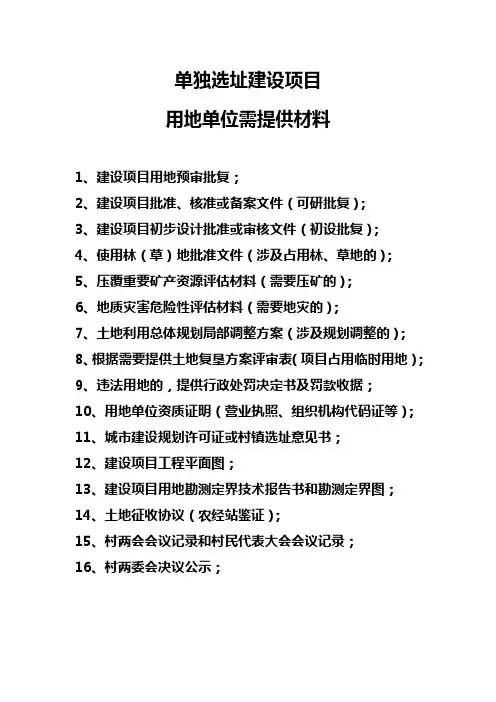 单独选址建设项目

用地单位需提供材料

1、建设项目用地预审批复；

2、建设项目批准、核准或备案文件（可研批复）；

3、建设项目初步设计批准或审核文件（初设批复）；

4、使用林（草）地批准文件（涉及占用林、草地的）；

5、压覆重要矿产资源评估材料（需要压矿的）；

6、地质灾害危险性评估材料（需要地灾的）；

7、土地利用总体规划局部调整方案（涉及规划调整的）；

8、根据需要提供土地复垦方案评审表(项目占用临时用地)；

9、违法用地的，提供行政处罚决定书及罚款收据；

10、用地单位资质证明（营业执照、组织机构代码证等）；

11、城市建设规划许可证或村镇选址意见书；

12、建设项目工程平面图；

13、建设项目用地勘测定界技术报告书和勘测定界图；

14、土地征收协议（农经站鉴证）；

15、村两会会议记录和村民代表大会会议记录；

16、村两委会决议公示；